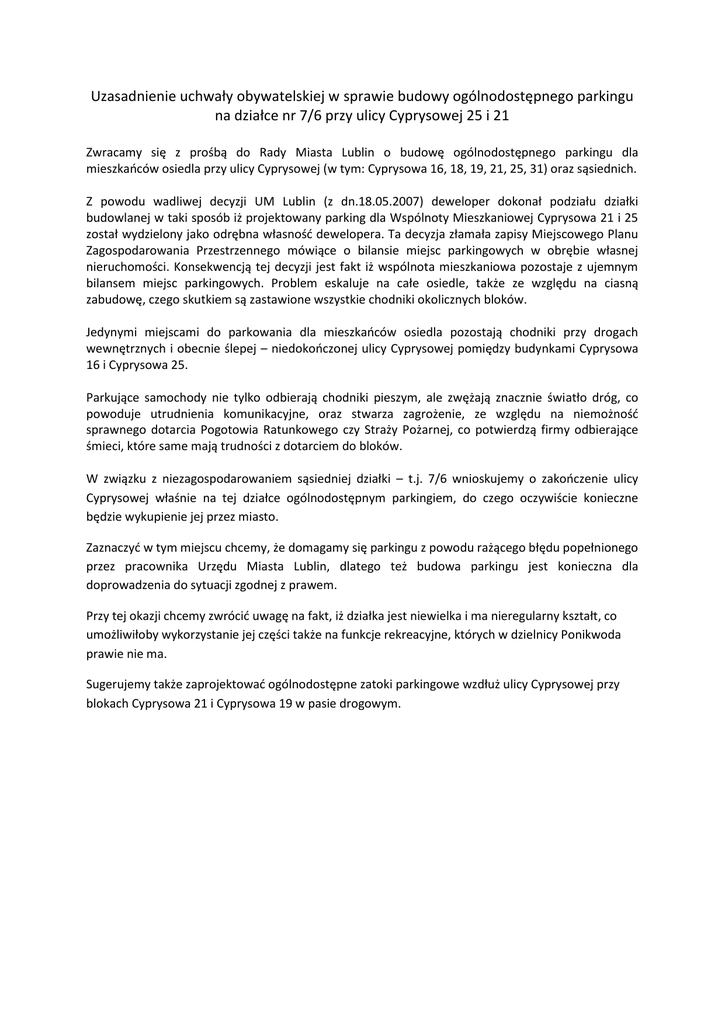 Uzasadnienie uchwały obywatelskiej w sprawie budowy ogólnodostępnego parkingu na działce nr 7/6 przy ulicy Cyprysowej 25 i 21

Zwracamy się z prośbą do Rady Miasta Lublin o budowę ogólnodostępnego parkingu dla mieszkańców osiedla przy ulicy Cyprysowej (w tym: Cyprysowa 16, 18, 19, 21, 25, 31) oraz sąsiednich.

Z powodu wadliwej decyzji UM Lublin (z dn.18.05.2007) deweloper dokonał podziału działki budowlanej w taki sposób iż projektowany parking dla Wspólnoty Mieszkaniowej Cyprysowa 21 i 25 został wydzielony jako odrębna własność dewelopera. Ta decyzja złamała zapisy Miejscowego Planu Zagospodarowania Przestrzennego mówiące o bilansie miejsc parkingowych w obrębie własnej nieruchomości. Konsekwencją tej decyzji jest fakt iż wspólnota mieszkaniowa pozostaje z ujemnym bilansem miejsc parkingowych. Problem eskaluje na całe osiedle, także ze względu na ciasną zabudowę, czego skutkiem są zastawione wszystkie chodniki okolicznych bloków.

Jedynymi miejscami do parkowania dla mieszkańców osiedla pozostają chodniki przy drogach wewnętrznych i obecnie ślepej – niedokończonej ulicy Cyprysowej pomiędzy budynkami Cyprysowa 16 i Cyprysowa 25.

Parkujące samochody nie tylko odbierają chodniki pieszym, ale zwężają znacznie światło dróg, co powoduje utrudnienia komunikacyjne, oraz stwarza zagrożenie, ze względu na niemożność sprawnego dotarcia Pogotowia Ratunkowego czy Straży Pożarnej, co potwierdzą firmy odbierające śmieci, które same mają trudności z dotarciem do bloków.

W związku z niezagospodarowaniem sąsiedniej działki – t.j. 7/6 wnioskujemy o zakończenie ulicy Cyprysowej właśnie na tej działce ogólnodostępnym parkingiem, do czego oczywiście konieczne będzie wykupienie jej przez miasto.

Zaznaczyć w tym miejscu chcemy, że domagamy się parkingu z powodu rażącego błędu popełnionego przez pracownika Urzędu Miasta Lublin, dlatego też budowa parkingu jest konieczna dla doprowadzenia do sytuacji zgodnej z prawem.

Przy tej okazji chcemy zwrócić uwagę na fakt, iż działka jest niewielka i ma nieregularny kształt, co umożliwiłoby wykorzystanie jej części także na funkcje rekreacyjne, których w dzielnicy Ponikwoda prawie nie ma.

Sugerujemy także zaprojektować ogólnodostępne zatoki parkingowe wzdłuż ulicy Cyprysowej przy blokach Cyprysowa 21 i Cyprysowa 19 w pasie drogowym.